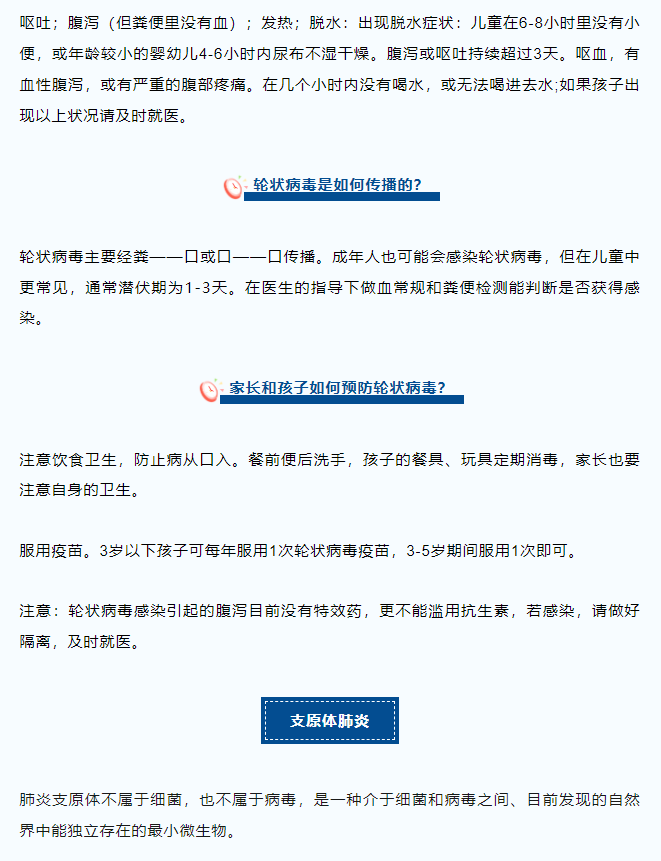 呕吐；腹泻（但粪便里没有血）；发热；脱水：出现脱水症状：儿童在6-8小时里没有小便，或年龄较小的婴幼儿4-6小时内尿布不湿干燥。腹泻或呕吐持续超过3天。呕血，有血性腹泻，或有严重的腹部疼痛。在几个小时内没有喝水，或无法喝进去水;如果孩子出现以上状况请及时就医。

轮状病毒是如何传播的?

轮状病毒主要经粪——口或口——口传播。成年人也可能会感染轮状病毒，但在儿童中更常见，通常潜伏期为1-3天。在医生的指导下做血常规和粪便检测能判断是否获得感染。

家长和孩子如何预防轮状病毒?

注意饮食卫生，防止病从口入。餐前便后洗手，孩子的餐具、玩具定期消毒，家长也要注意自身的卫生。

服用疫苗。3岁以下孩子可每年服用1次轮状病毒疫苗，3-5岁期间服用1次即可。

注意：轮状病毒感染引起的腹泻目前没有特效药，更不能滥用抗生素，若感染，请做好隔离，及时就医。

支原体肺炎

肺炎支原体不属于细菌，也不属于病毒，是一种介于细菌和病毒之间、目前发现的自然界中能独立存在的最小微生物。